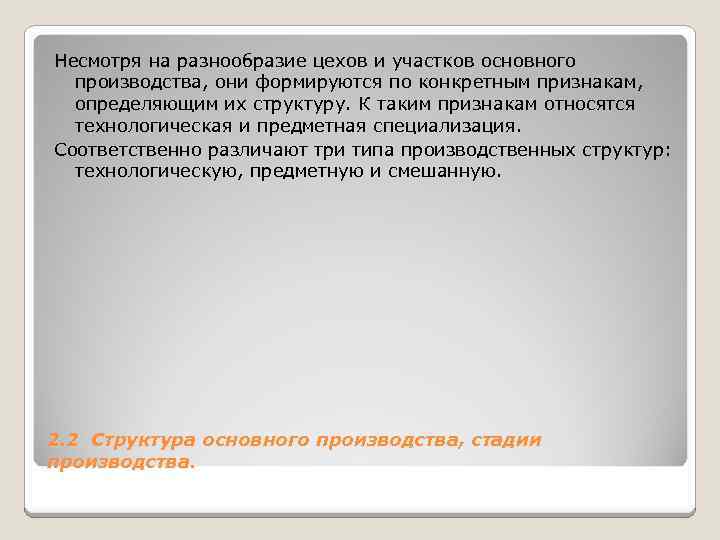 Несмотря на разнообразие цехов и участков основного производства, они формируются по конкретным признакам, определяющим их структуру. К таким признакам относятся технологическая и предметная специализация.

Соответственно различают три типа производственных структур: технологическую, предметную и смешанную.

2.2 Структура основного производства, стадии производства.